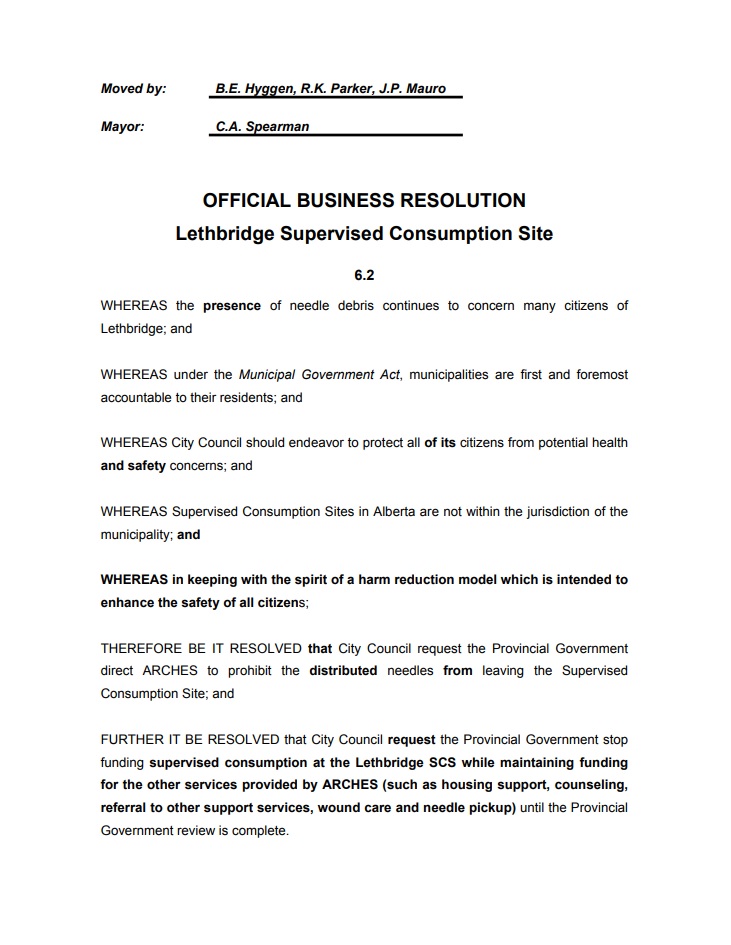 Moved by: B.E. Hyggen, R.K. Parker, J.P. Mauro

Mayor: C.A. Spearman

OFFICIAL BUSINESS RESOLUTION
Lethbridge Supervised Consumption Site

6.2

WHEREAS the presence of needle debris continues to concern many citizens of Lethbridge; and

WHEREAS under the Municipal Government Act, municipalities are first and foremost accountable to their residents; and

WHEREAS City Council should endeavor to protect all of its citizens from potential health and safety concerns; and

WHEREAS Supervised Consumption Sites in Alberta are not within the jurisdiction of the municipality; and

WHEREAS in keeping with the spirit of a harm reduction model which is intended to enhance the safety of all citizens;

THEREFORE BE IT RESOLVED that City Council request the Provincial Government direct ARCHES to prohibit the distributed needles from leaving the Supervised Consumption Site; and

FURTHER IT BE RESOLVED that City Council request the Provincial Government stop funding supervised consumption at the Lethbridge SCS while maintaining funding for the other services provided by ARCHES (such as housing support, counseling, referral to other support services, wound care and needle pickup) until the Provincial Government review is complete.